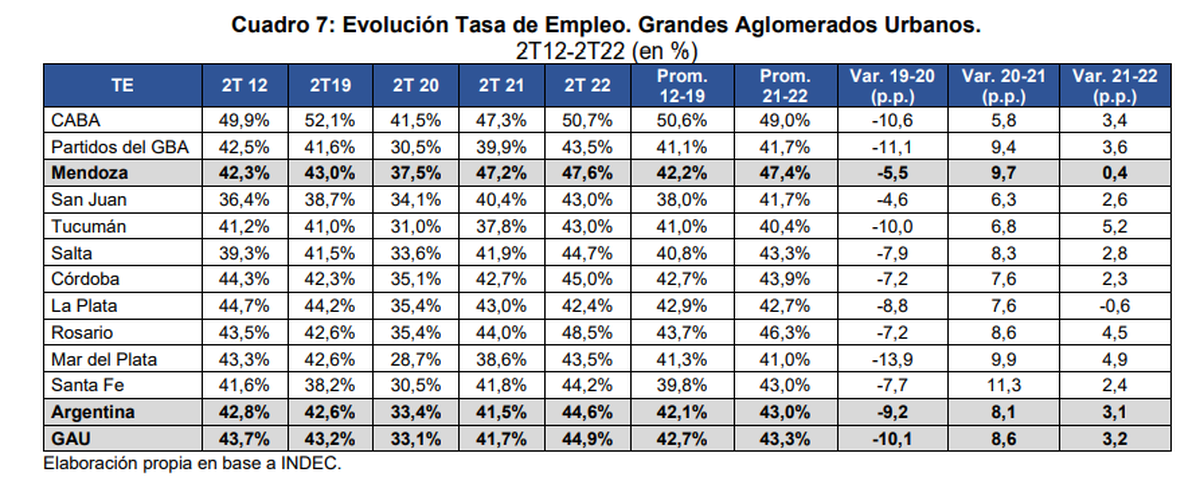 Cuadro 7: Evolución Tasa de Empleo. Grandes Aglomerados Urbanos.
2T12-2T22 (en %)

| TE | 2T 12 | 2T19 | 2T 20 | 2T 21 | 2T 22 | Prom. 12-19 | Prom. 21-22 | Var. 19-20 (p.p.) | Var. 20-21 (p.p.) | Var. 21-22 (p.p.) |
|---|---|---|---|---|---|---|---|---|---|---|
| CABA | 49,9% | 52,1% | 41,5% | 47,3% | 50,7% | 50,6% | 49,0% | -10,6 | 5,8 | 3,4 |
| Partidos del GBA | 42,5% | 41,6% | 30,5% | 39,9% | 43,5% | 41,1% | 41,7% | -11,1 | 9,4 | 3,6 |
| **Mendoza** | **42,3%** | **43,0%** | **37,5%** | **47,2%** | **47,6%** | **42,2%** | **47,4%** | **-5,5** | **9,7** | **0,4** |
| San Juan | 36,4% | 38,7% | 34,1% | 40,4% | 43,0% | 38,0% | 41,7% | -4,6 | 6,3 | 2,6 |
| Tucumán | 41,2% | 41,0% | 31,0% | 37,8% | 43,0% | 41,0% | 40,4% | -10,0 | 6,8 | 5,2 |
| Salta | 39,3% | 41,5% | 33,6% | 41,9% | 44,7% | 40,8% | 43,3% | -7,9 | 8,3 | 2,8 |
| Córdoba | 44,3% | 42,3% | 35,1% | 42,7% | 45,0% | 42,7% | 43,9% | -7,2 | 7,6 | 2,3 |
| La Plata | 44,7% | 44,2% | 35,4% | 43,0% | 42,4% | 42,9% | 42,7% | -8,8 | 7,6 | -0,6 |
| Rosario | 43,5% | 42,6% | 35,4% | 44,0% | 48,5% | 43,7% | 46,3% | -7,2 | 8,6 | 4,5 |
| Mar del Plata | 43,3% | 42,6% | 28,7% | 38,6% | 43,5% | 41,3% | 41,0% | -13,9 | 9,9 | 4,9 |
| Santa Fe | 41,6% | 38,2% | 30,5% | 41,8% | 44,2% | 39,8% | 43,0% | -7,7 | 11,3 | 2,4 |
| **Argentina** | **42,8%** | **42,6%** | **33,4%** | **41,5%** | **44,6%** | **42,1%** | **43,0%** | **-9,2** | **8,1** | **3,1** |
| **GAU** | **43,7%** | **43,2%** | **33,1%** | **41,7%** | **44,9%** | **42,7%** | **43,3%** | **-10,1** | **8,6** | **3,2** |

Elaboración propia en base a INDEC.